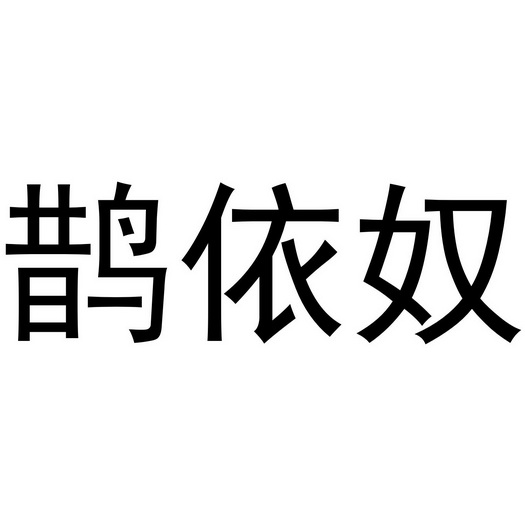 鹊依奴